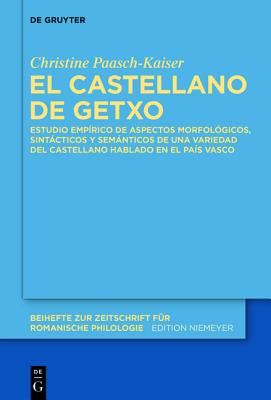 DE GRUYTER

Christine Paasch-Kaiser

EL CASTELLANO DE GETXO

ESTUDIO EMPÍRICO DE ASPECTOS MORFOLÓGICOS, SINTÁCTICOS Y SEMÁNTICOS DE UNA VARIEDAD DEL CASTELLANO HABLADO EN EL PAÍS VASCO

BEIHEFTE ZUR ZEITSCHRIFT FÜR ROMANISCHE PHILOLOGIE EDITION NIEMEYER

DE
G